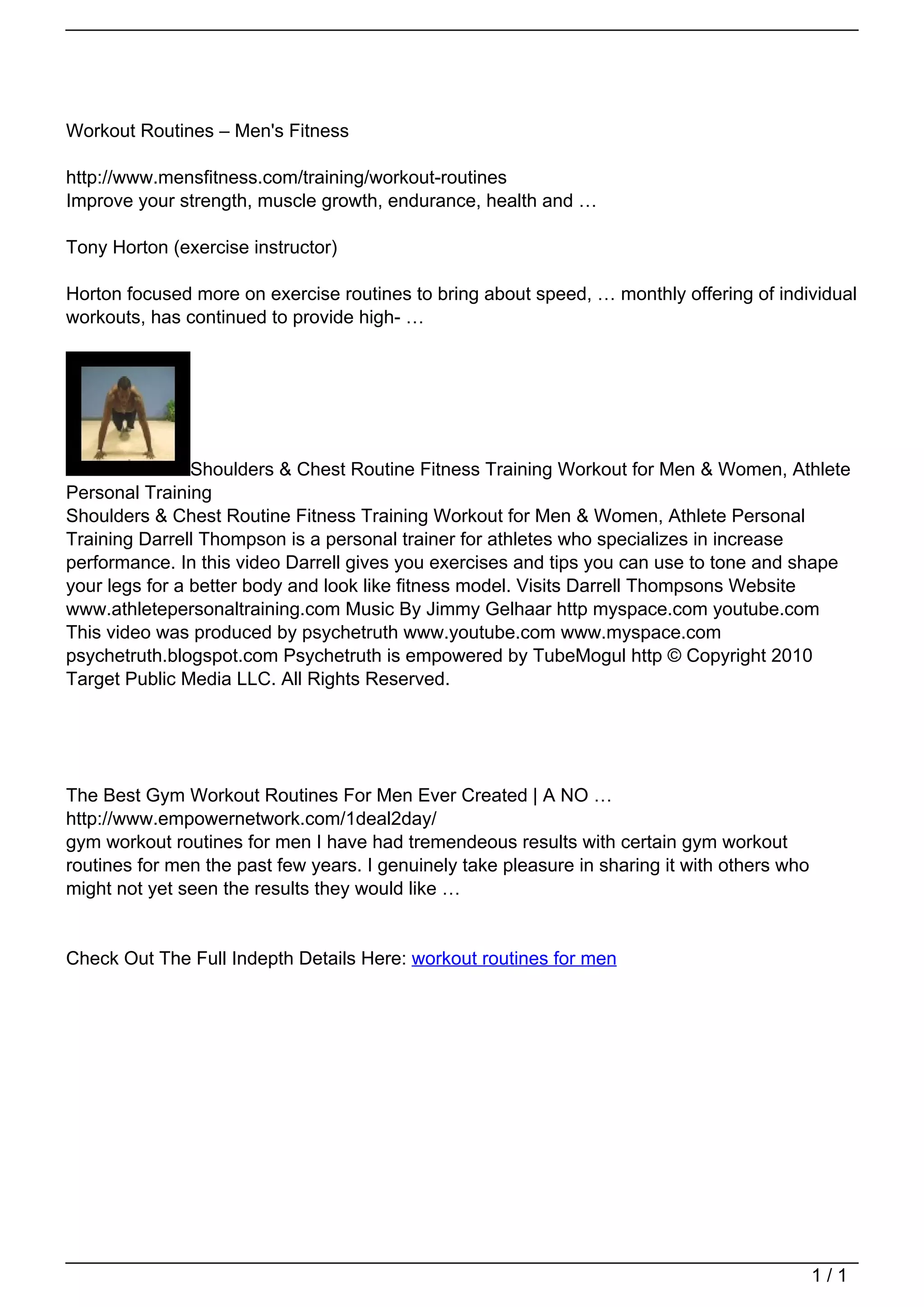 Workout Routines – Men's Fitness

http://www.mensfitness.com/training/workout-routines
Improve your strength, muscle growth, endurance, health and …

Tony Horton (exercise instructor)

Horton focused more on exercise routines to bring about speed, … monthly offering of individual workouts, has continued to provide high- …

Shoulders & Chest Routine Fitness Training Workout for Men & Women, Athlete Personal Training
Shoulders & Chest Routine Fitness Training Workout for Men & Women, Athlete Personal Training Darrell Thompson is a personal trainer for athletes who specializes in increase performance. In this video Darrell gives you exercises and tips you can use to tone and shape your legs for a better body and look like fitness model. Visits Darrell Thompsons Website www.athletepersonaltraining.com Music By Jimmy Gelhaar http myspace.com youtube.com This video was produced by psychetruth www.youtube.com www.myspace.com psychetruth.blogspot.com Psychetruth is empowered by TubeMogul http © Copyright 2010 Target Public Media LLC. All Rights Reserved.

The Best Gym Workout Routines For Men Ever Created | A NO …
http://www.empowernetwork.com/1deal2day/
gym workout routines for men I have had tremendeous results with certain gym workout routines for men the past few years. I genuinely take pleasure in sharing it with others who might not yet seen the results they would like …

Check Out The Full Indepth Details Here: workout routines for men

1 / 1